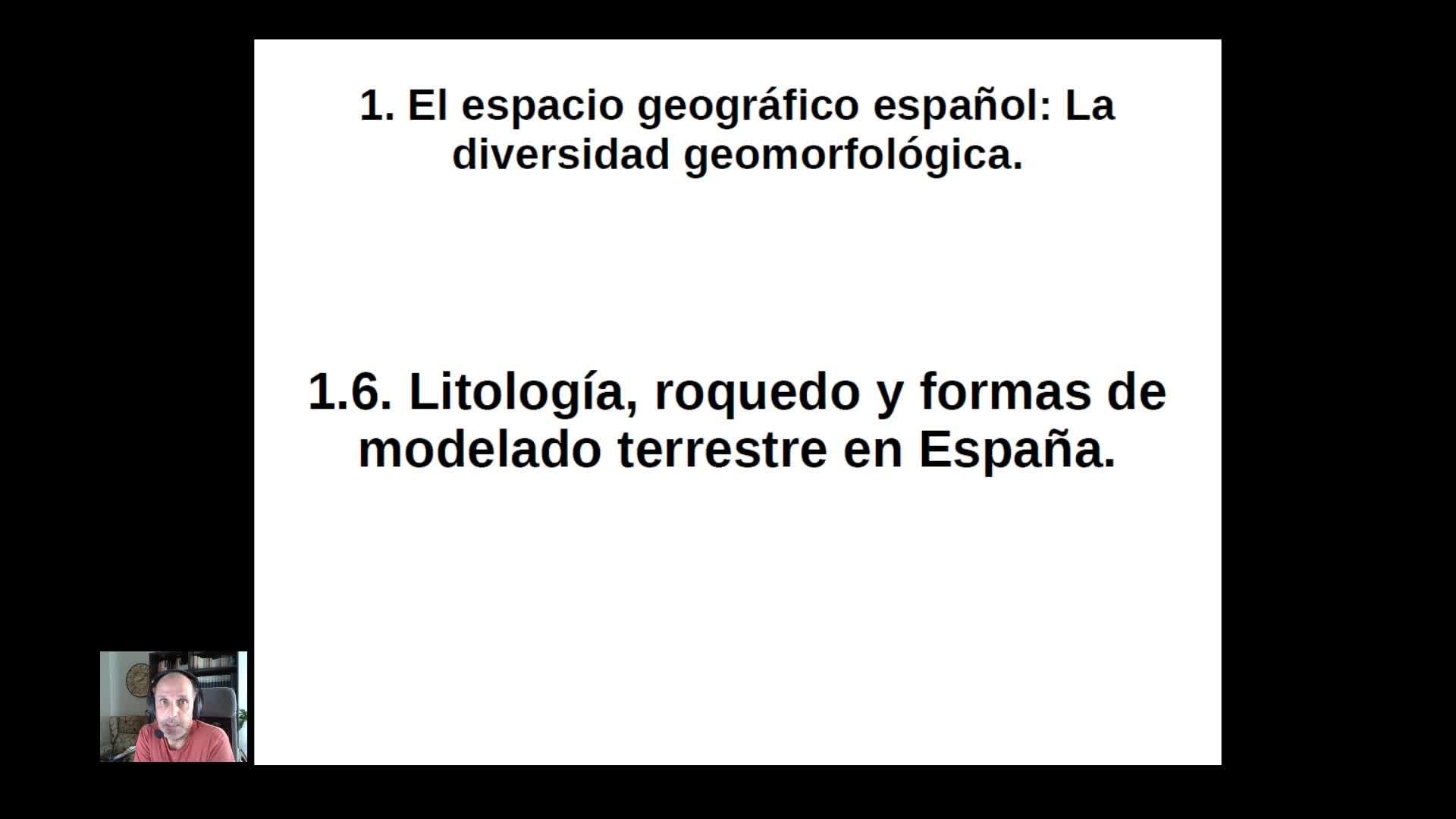 1. El espacio geográfico español: La diversidad geomorfológica.

1.6. Litología, roquedo y formas de modelado terrestre en España.